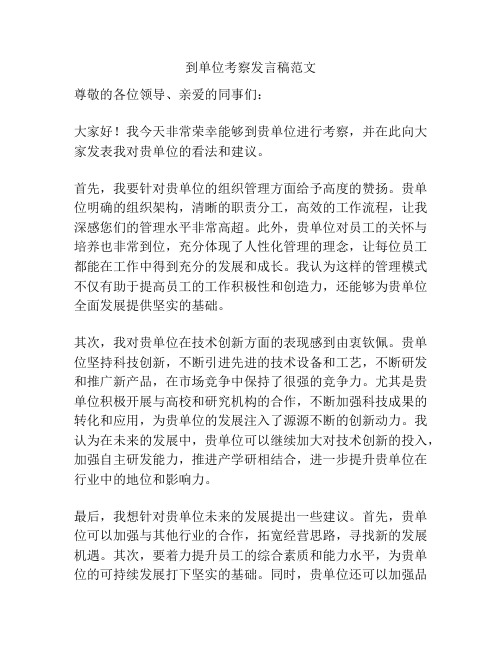 到单位考察发言稿范文

尊敬的各位领导、亲爱的同事们：

大家好！我今天非常荣幸能够到贵单位进行考察，并在此向大家发表我对贵单位的看法和建议。

首先，我要针对贵单位的组织管理方面给予高度的赞扬。贵单位明确的组织架构，清晰的职责分工，高效的工作流程，让我深感您们的管理水平非常高超。此外，贵单位对员工的关怀与培养也非常到位，充分体现了人性化管理的理念，让每位员工都能在工作中得到充分的发展和成长。我认为这样的管理模式不仅有助于提高员工的工作积极性和创造力，还能够为贵单位全面发展提供坚实的基础。

其次，我对贵单位在技术创新方面的表现感到由衷钦佩。贵单位坚持科技创新，不断引进先进的技术设备和工艺，不断研发和推广新产品，在市场竞争中保持了很强的竞争力。尤其是贵单位积极开展与高校和研究机构的合作，不断加强科技成果的转化和应用，为贵单位的发展注入了源源不断的创新动力。我认为在未来的发展中，贵单位可以继续加大对技术创新的投入，加强自主研发能力，推进产学研相结合，进一步提升贵单位在行业中的地位和影响力。

最后，我想针对贵单位未来的发展提出一些建议。首先，贵单位可以加强与其他行业的合作，拓宽经营思路，寻找新的发展机遇。其次，要着力提升员工的综合素质和能力水平，为贵单位的可持续发展打下坚实的基础。同时，贵单位还可以加强品